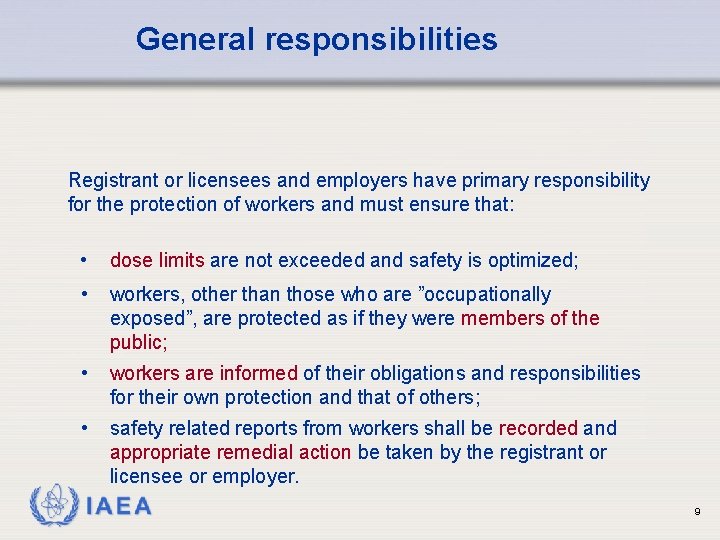 General responsibilities

Registrant or licensees and employers have primary responsibility for the protection of workers and must ensure that:

• dose limits are not exceeded and safety is optimized;
• workers, other than those who are ”occupationally exposed”, are protected as if they were members of the public;
• workers are informed of their obligations and responsibilities for their own protection and that of others;
• safety related reports from workers shall be recorded and appropriate remedial action be taken by the registrant or licensee or employer.

IAEA

9